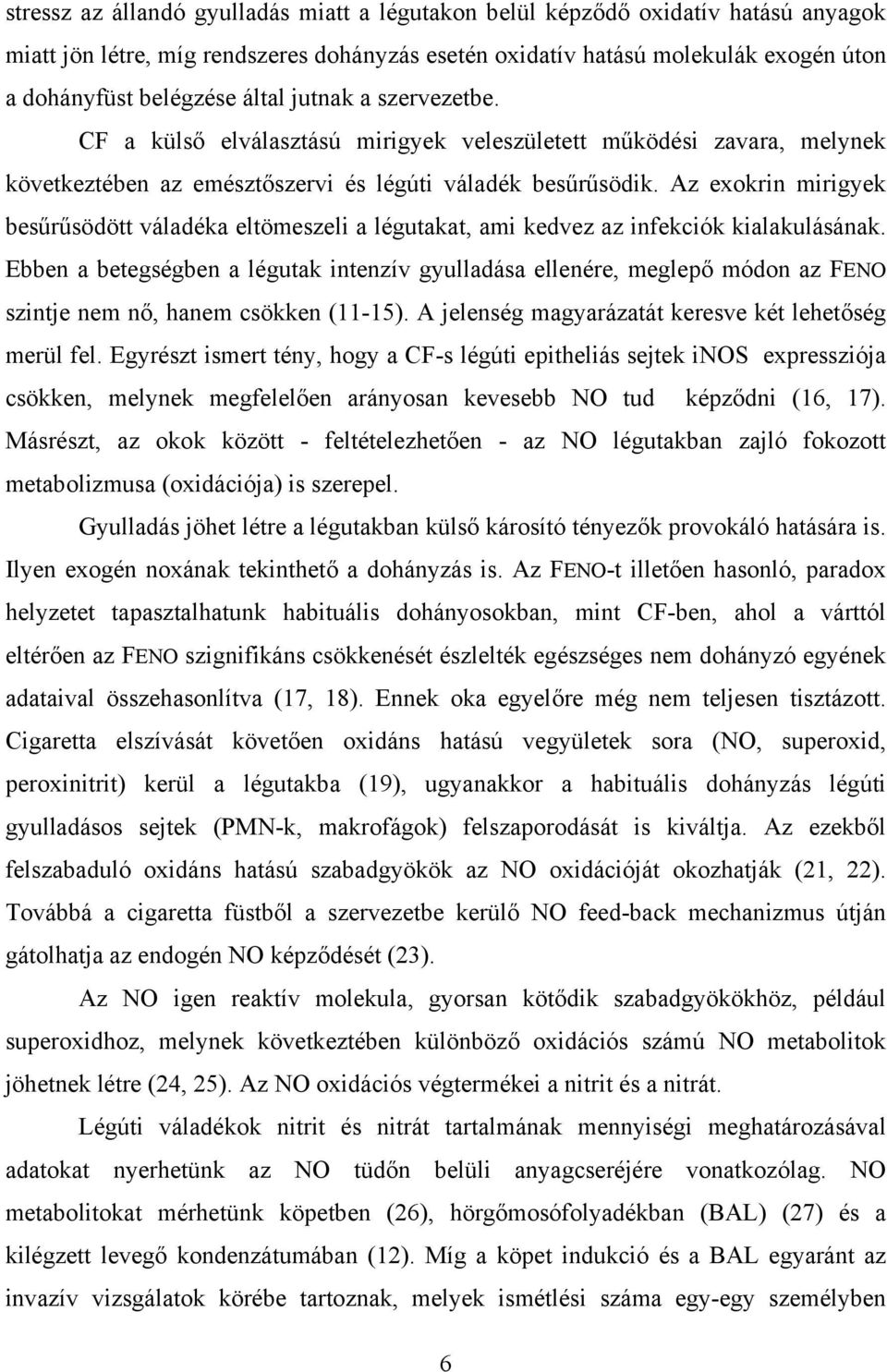 stressz az állandó gyulladás miatt a légutakon belül képződő oxidatív hatású anyagok miatt jön létre, míg rendszeres dohányzás esetén oxidatív hatású molekulák exogén úton a dohányfüst belégzése által jutnak a szervezetbe.

CF a külső elválasztású mirigyek veleszületett működési zavara, melynek következtében az emésztőszervi és légúti váladék besűrűsödik. Az exokrin mirigyek besűrűsödött váladéka eltömeszeli a légutakat, ami kedvez az infekciók kialakulásának. Ebben a betegségben a légutak intenzív gyulladása ellenére, meglepő módon az FENO szintje nem nő, hanem csökken (11-15). A jelenség magyarázatát keresve két lehetőség merül fel. Egyrészt ismert tény, hogy a CF-s légúti epitheliás sejtek iNOS expressziója csökken, melynek megfelelően arányosan kevesebb NO tud képződni (16, 17). Másrészt, az okok között - feltételezhetően - az NO légutakban zajló fokozott metabolizmusa (oxidációja) is szerepel.

Gyulladás jöhet létre a légutakban külső károsító tényezők provokáló hatására is. Ilyen exogén noxának tekinthető a dohányzás is. Az FENO-t illetően hasonló, paradox helyzetet tapasztalhatunk habituális dohányosokban, mint CF-ben, ahol a várttól eltérően az FENO szignifikáns csökkenését észlelték egészséges nem dohányzó egyének adataival összehasonlítva (17, 18). Ennek oka egyelőre még nem teljesen tisztázott. Cigaretta elszívását követően oxidáns hatású vegyületek sora (NO, superoxid, peroxinitrit) kerül a légutakba (19), ugyanakkor a habituális dohányzás légúti gyulladásos sejtek (PMN-k, makrofágok) felszaporodását is kiváltja. Az ezekből felszabaduló oxidáns hatású szabadgyökök az NO oxidációját okozhatják (21, 22). Továbbá a cigaretta füstből a szervezetbe kerülő NO feed-back mechanizmus útján gátolhatja az endogén NO képződését (23).

Az NO igen reaktív molekula, gyorsan kötődik szabadgyökökhöz, például superoxidhoz, melynek következtében különböző oxidációs számú NO metabolitok jöhetnek létre (24, 25). Az NO oxidációs végtermékei a nitrit és a nitrát.

Légúti váladékok nitrit és nitrát tartalmának mennyiségi meghatározásával adatokat nyerhetünk az NO tüdőn belüli anyagcseréjére vonatkozólag. NO metabolitokat mérhetünk köpetben (26), hörgőmosófolyadékban (BAL) (27) és a kilégzett levegő kondenzátumában (12). Míg a köpet indukció és a BAL egyaránt az invazív vizsgálatok körébe tartoznak, melyek ismétlési száma egy-egy személyben

6